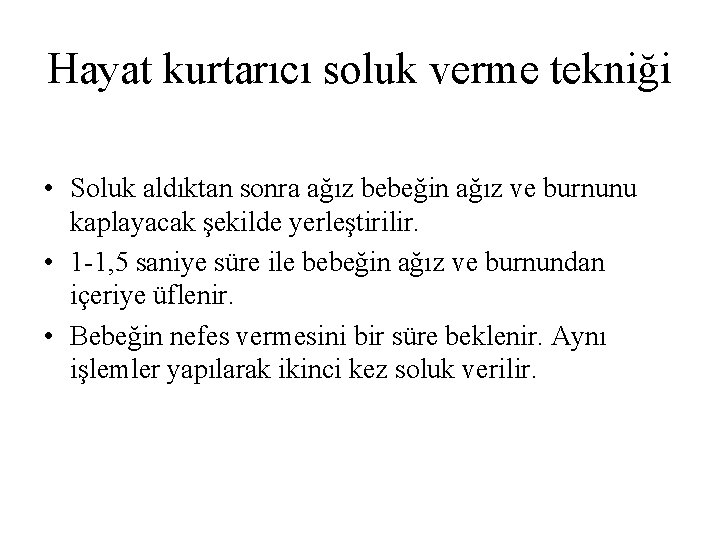 Hayat kurtarıcı soluk verme tekniği

• Soluk aldıktan sonra ağız bebeğin ağız ve burnunu kaplayacak şekilde yerleştirilir.

• 1-1,5 saniye süre ile bebeğin ağız ve burnundan içeriye üflenir.

• Bebeğin nefes vermesini bir süre beklenir. Aynı işlemler yapılarak ikinci kez soluk verilir.